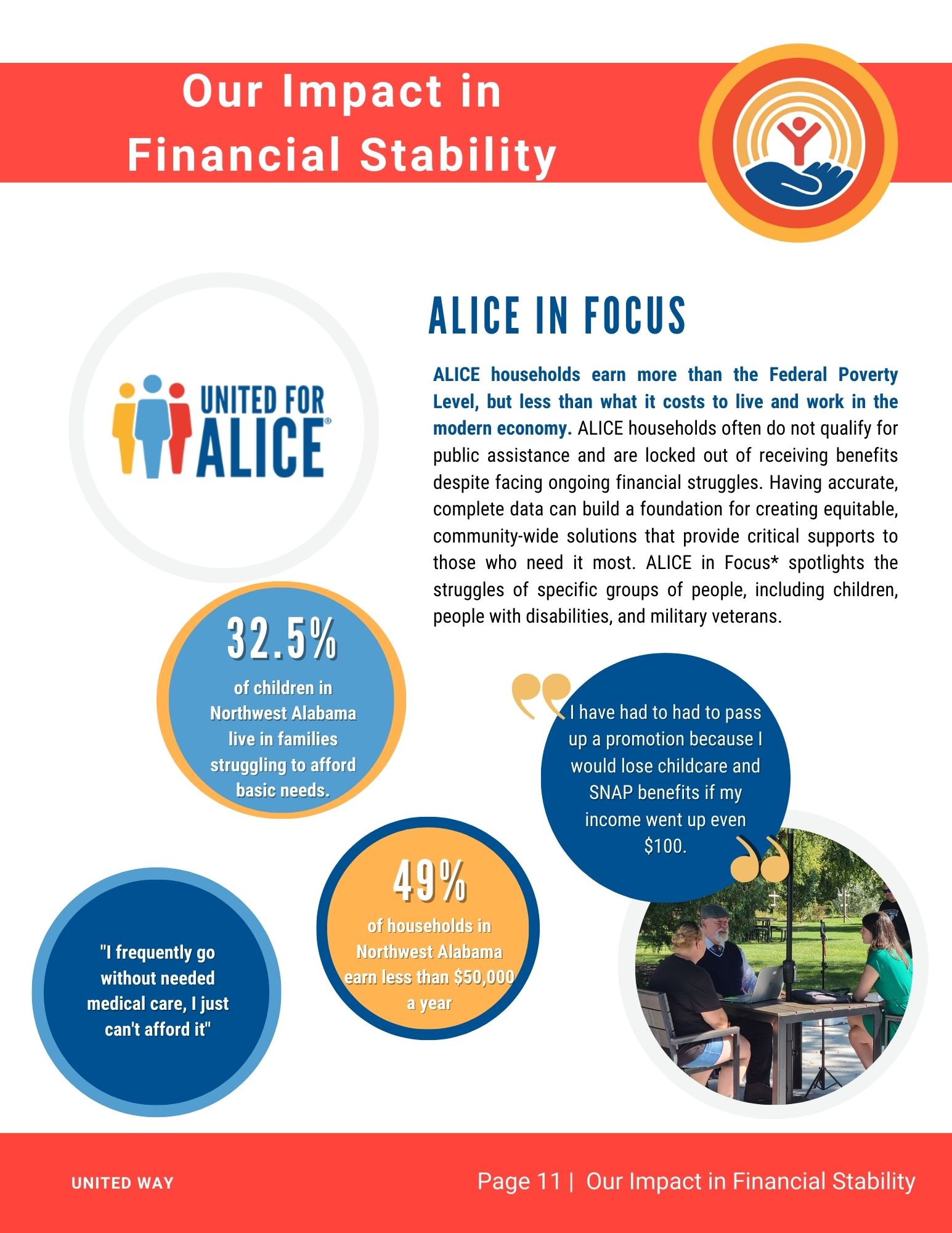 Our Impact in Financial Stability

UNITED FOR ALICE®

ALICE IN FOCUS

ALICE households earn more than the Federal Poverty Level, but less than what it costs to live and work in the modern economy. ALICE households often do not qualify for public assistance and are locked out of receiving benefits despite facing ongoing financial struggles. Having accurate, complete data can build a foundation for creating equitable, community-wide solutions that provide critical supports to those who need it most. ALICE in Focus* spotlights the struggles of specific groups of people, including children, people with disabilities, and military veterans.

32.5%

of children in Northwest Alabama live in families struggling to afford basic needs.

I have had to had to pass up a promotion because I would lose childcare and SNAP benefits if my income went up even $100.

49%

of households in Northwest Alabama earn less than $50,000 a year

"I frequently go without needed medical care, I just can't afford it"

UNITED WAY

Page 11 | Our Impact in Financial Stability